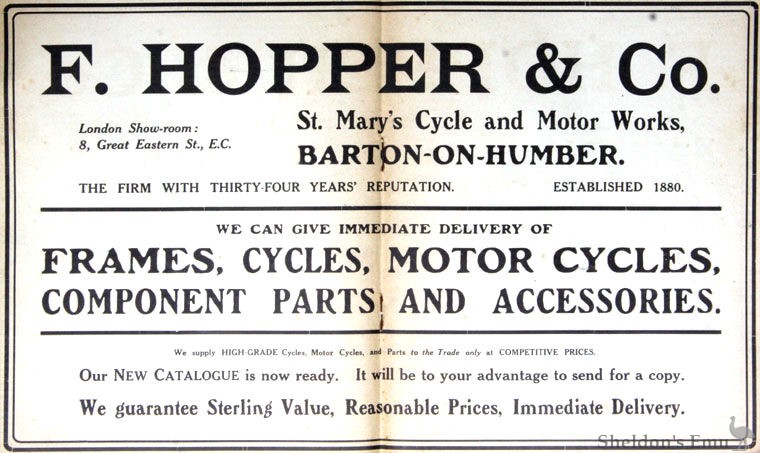 F. HOPPER & Co.

London Show-room:
8, Great Eastern St., E.C.

St. Mary's Cycle and Motor Works,
BARTON-ON-HUMBER.

THE FIRM WITH THIRTY-FOUR YEARS' REPUTATION.

ESTABLISHED 1880.

WE CAN GIVE IMMEDIATE DELIVERY OF

FRAMES, CYCLES, MOTOR CYCLES, COMPONENT PARTS AND ACCESSORIES.

We supply HIGH-GRADE Cycles, Motor Cycles, and Parts to the Trade only at COMPETITIVE PRICES.

Our NEW CATALOGUE is now ready. It will be to your advantage to send for a copy.

We guarantee Sterling Value, Reasonable Prices, Immediate Delivery.

Sheldon's Emu